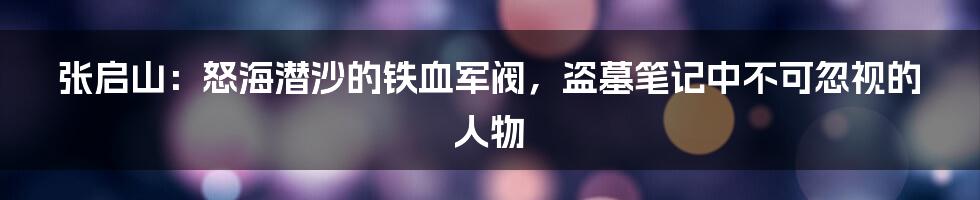 张启山：怒海潜沙的铁血军阀，盗墓笔记中不可忽视的人物